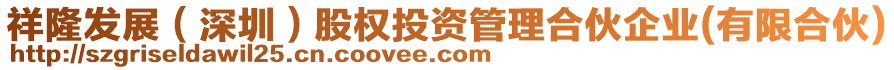 祥隆发展（深圳）股权投资管理合伙企业(有限合伙)
http://szgriseldawil25.cn.coovee.com